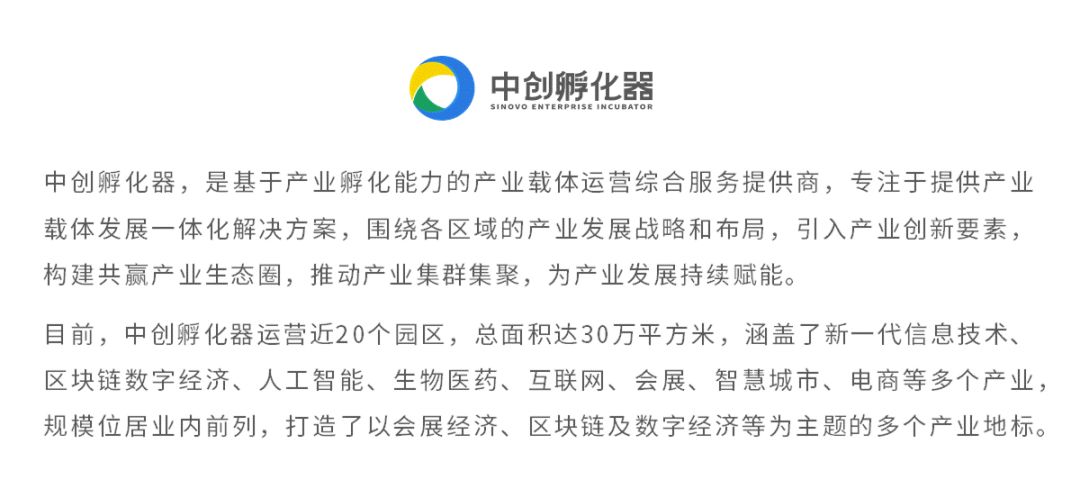 中创孵化器
SINOVO ENTERPRISE INCUBATOR

中创孵化器，是基于产业孵化能力的产业载体运营综合服务提供商，专注于提供产业载体发展一体化解决方案，围绕各区域的产业发展战略和布局，引入产业创新要素，构建共赢产业生态圈，推动产业集群集聚，为产业发展持续赋能。

目前，中创孵化器运营近20个园区，总面积达30万平方米，涵盖了新一代信息技术、区块链数字经济、人工智能、生物医药、互联网、会展、智慧城市、电商等多个产业，规模位居业内前列，打造了以会展经济、区块链及数字经济等为主题的多个产业地标。